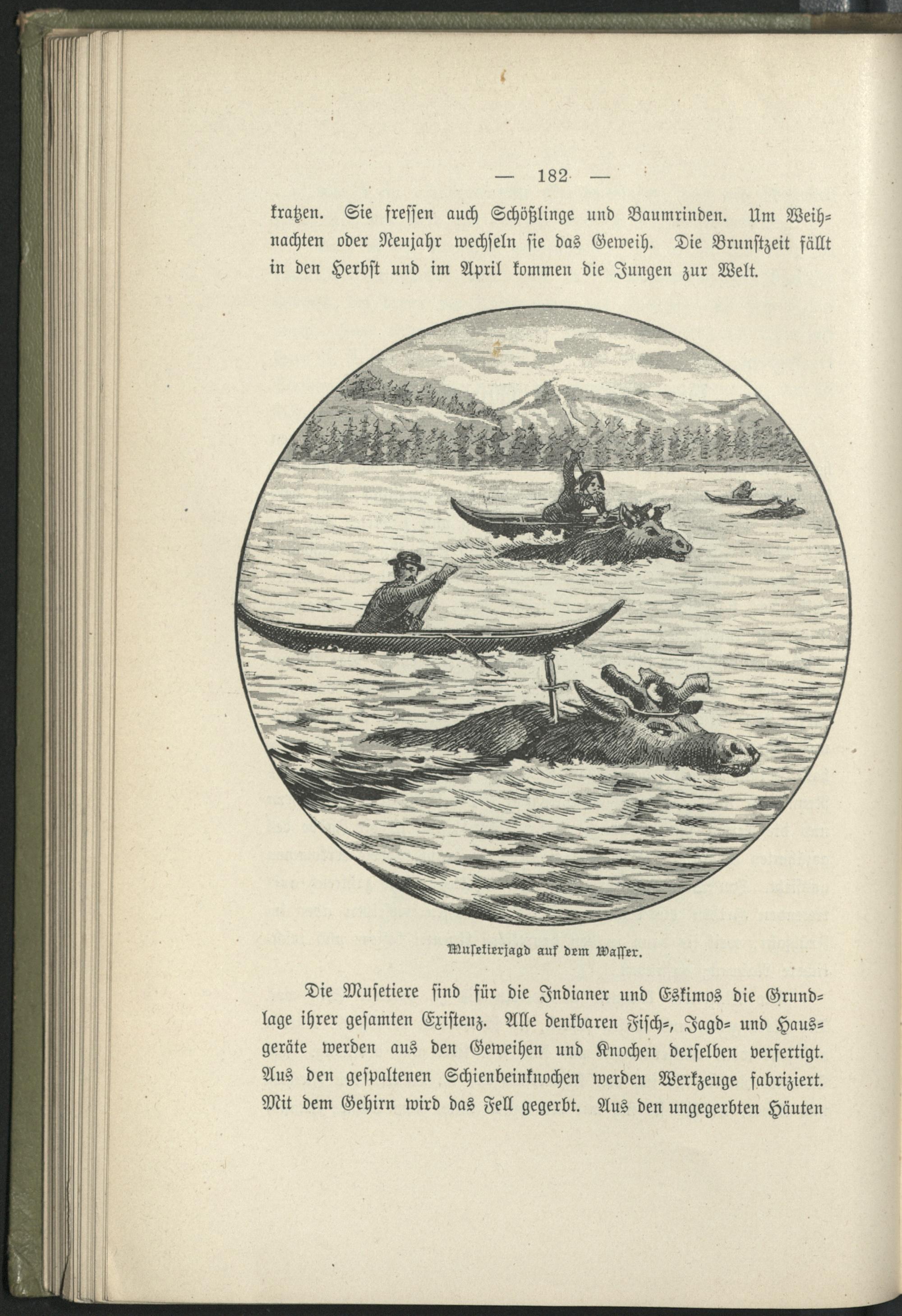 — 182 —

kratzen. Sie fressen auch Schößlinge und Baumrinden. Um Weihnachten oder Neujahr wechseln sie das Geweih. Die Brunstzeit fällt in den Herbst und im April kommen die Jungen zur Welt.

Musetierjagd auf dem Wasser.

Die Musetiere sind für die Indianer und Eskimos die Grundlage ihrer gesamten Existenz. Alle denkbaren Fisch-, Jagd- und Hausgeräte werden aus den Geweihen und Knochen derselben verfertigt. Aus den gespaltenen Schienbeinknochen werden Werkzeuge fabriziert. Mit dem Gehirn wird das Fell gegerbt. Aus den ungegerbten Häuten